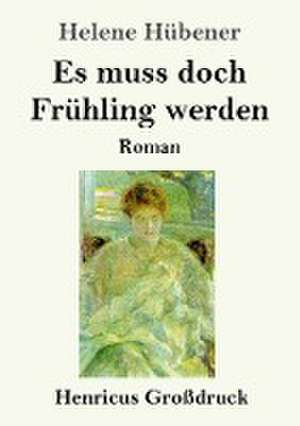 Helene Hübener

Es muss doch Frühling werden

Roman

Henricus Großdruck